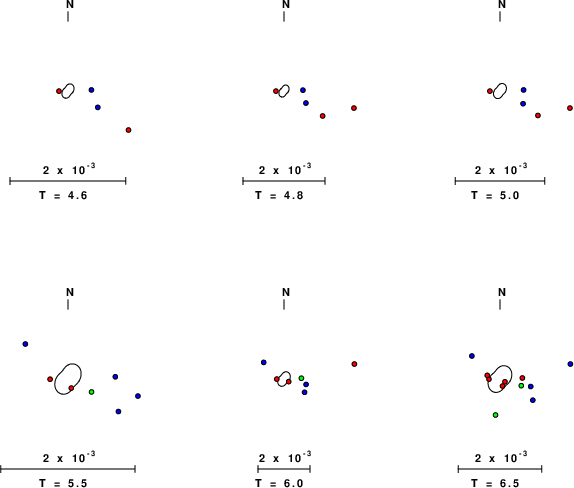 N

$2 \times 10^{-3}$

T = 4.6

N

$2 \times 10^{-3}$

T = 4.8

N

$2 \times 10^{-3}$

T = 5.0

N

$2 \times 10^{-3}$

T = 5.5

N

$2 \times 10^{-3}$

T = 6.0

N

$2 \times 10^{-3}$

T = 6.5